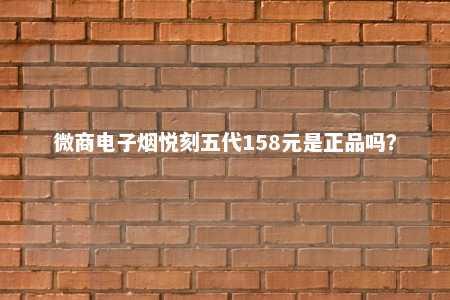 微商电子烟悦刻五代158元是正品吗?